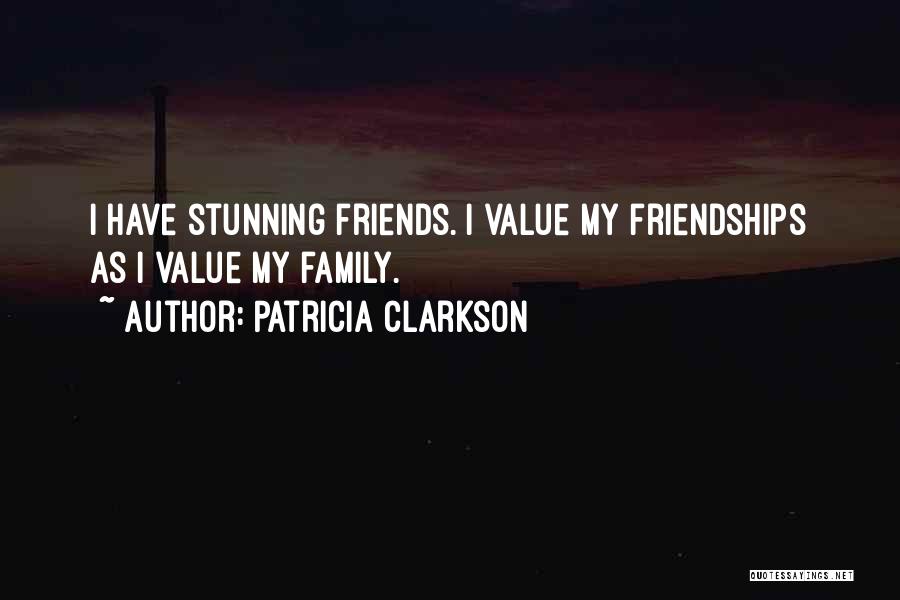 I HAVE STUNNING FRIENDS. I VALUE MY FRIENDSHIPS AS I VALUE MY FAMILY.
~ AUTHOR: PATRICIA CLARKSON

QUOTESSAYINGS.NET